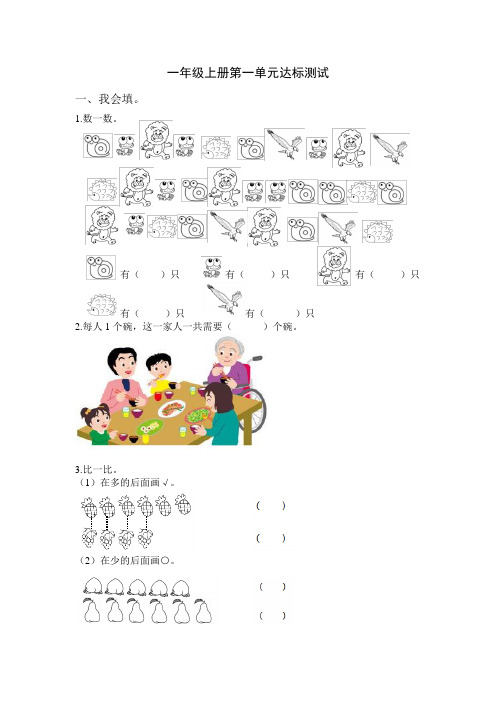 一年级上册第一单元达标测试

一、我会填。

1.数一数。

有（　）只　有（　）只　有（　）只

有（　）只　有（　）只

2.每人 1 个碗，这一家人一共需要（　）个碗。

3.比一比。

（1）在多的后面画√。

（　）

（　）

（2）在少的后面画○。

（　）

（　）